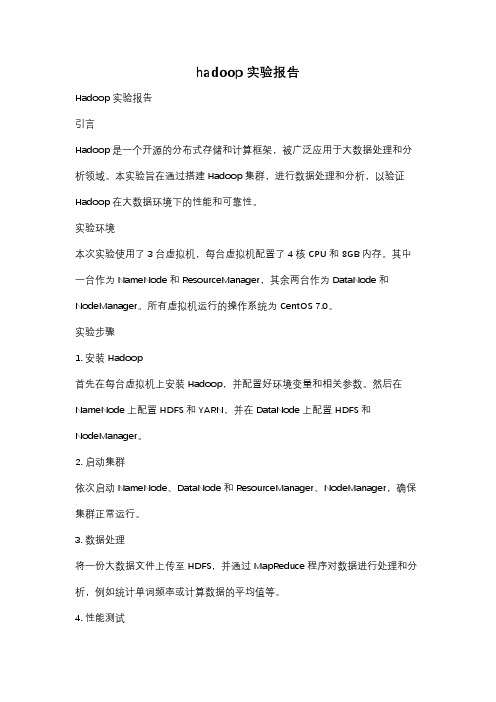 hadoop 实验报告

Hadoop 实验报告

引言

Hadoop 是一个开源的分布式存储和计算框架，被广泛应用于大数据处理和分析领域。本实验旨在通过搭建 Hadoop 集群，进行数据处理和分析，以验证 Hadoop 在大数据环境下的性能和可靠性。

实验环境

本次实验使用了 3 台虚拟机，每台虚拟机配置了 4 核 CPU 和 8GB 内存。其中一台作为 NameNode 和 ResourceManager，其余两台作为 DataNode 和 NodeManager。所有虚拟机运行的操作系统为 CentOS 7.0。

实验步骤

1. 安装 Hadoop

首先在每台虚拟机上安装 Hadoop，并配置好环境变量和相关参数。然后在 NameNode 上配置 HDFS 和 YARN，并在 DataNode 上配置 HDFS 和 NodeManager。

2. 启动集群

依次启动 NameNode、DataNode 和 ResourceManager、NodeManager，确保集群正常运行。

3. 数据处理

将一份大数据文件上传至 HDFS，并通过 MapReduce 程序对数据进行处理和分析，例如统计单词频率或计算数据的平均值等。

4. 性能测试